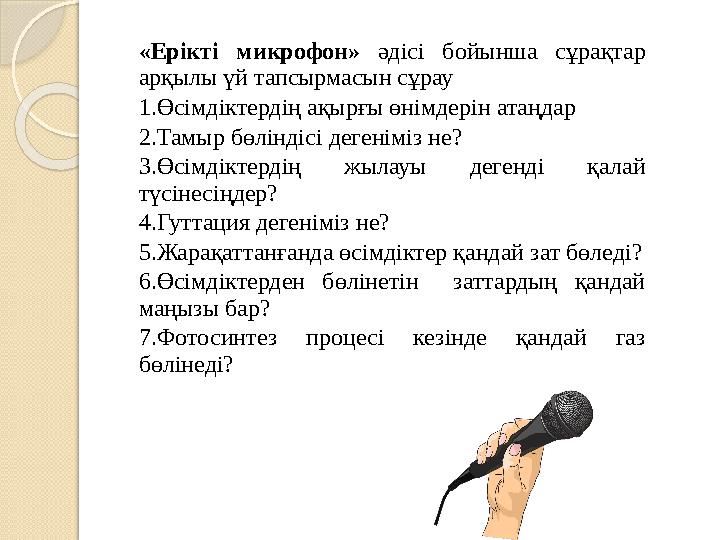 «Ерікті микрофон» әдісі бойынша сұрақтар арқылы үй тапсырмасын сұрау

1.Өсімдіктердің ақырғы өнімдерін атаңдар

2.Тамыр бөліндісі дегеніміз не?

3.Өсімдіктердің жылауы дегенді қалай түсінесіңдер?

4.Гуттация дегеніміз не?

5.Жарақаттанғанда өсімдіктер қандай зат бөледі?

6.Өсімдіктерден бөлінетін заттардың қандай маңызы бар?

7.Фотосинтез процесі кезінде қандай газ бөлінеді?